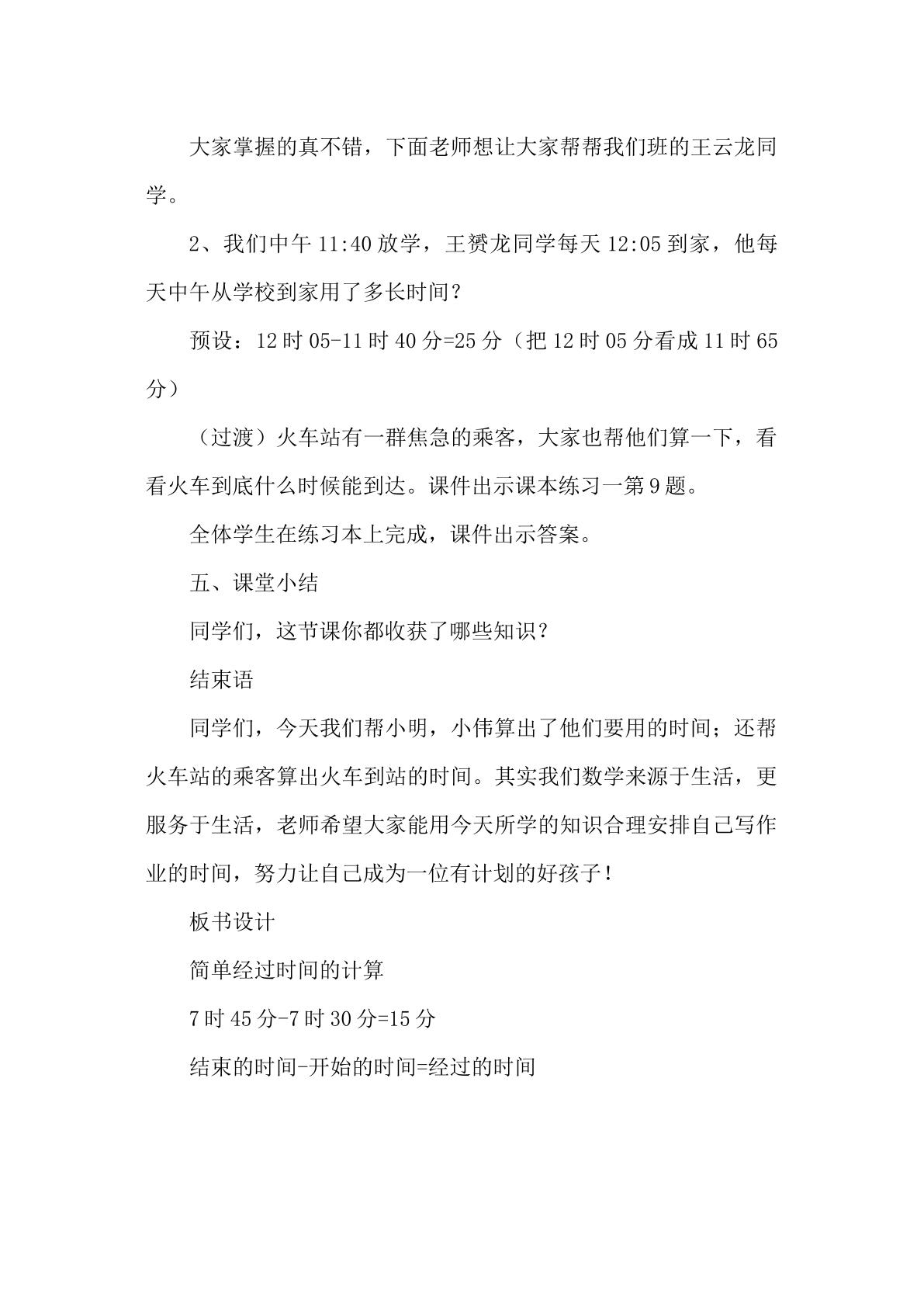 大家掌握的真不错，下面老师想让大家帮帮我们班的王云龙同学。

2、我们中午11:40放学，王赟龙同学每天12:05到家，他每天中午从学校到家用了多长时间？

预设：12时05-11时40分=25分（把12时05分看成11时65分）

（过渡）火车站有一群焦急的乘客，大家也帮他们算一下，看看火车到底什么时候能到达。课件出示课本练习一第9题。

全体学生在练习本上完成，课件出示答案。

五、课堂小结

同学们，这节课你都收获了哪些知识？

结束语

同学们，今天我们帮小明，小伟算出了他们要用的时间；还帮火车站的乘客算出火车到站的时间。其实我们数学来源于生活，更服务于生活，老师希望大家能用今天所学的知识合理安排自己写作业的时间，努力让自己成为一位有计划的好孩子！

板书设计

简单经过时间的计算

7时45分-7时30分=15分

结束的时间-开始的时间=经过的时间